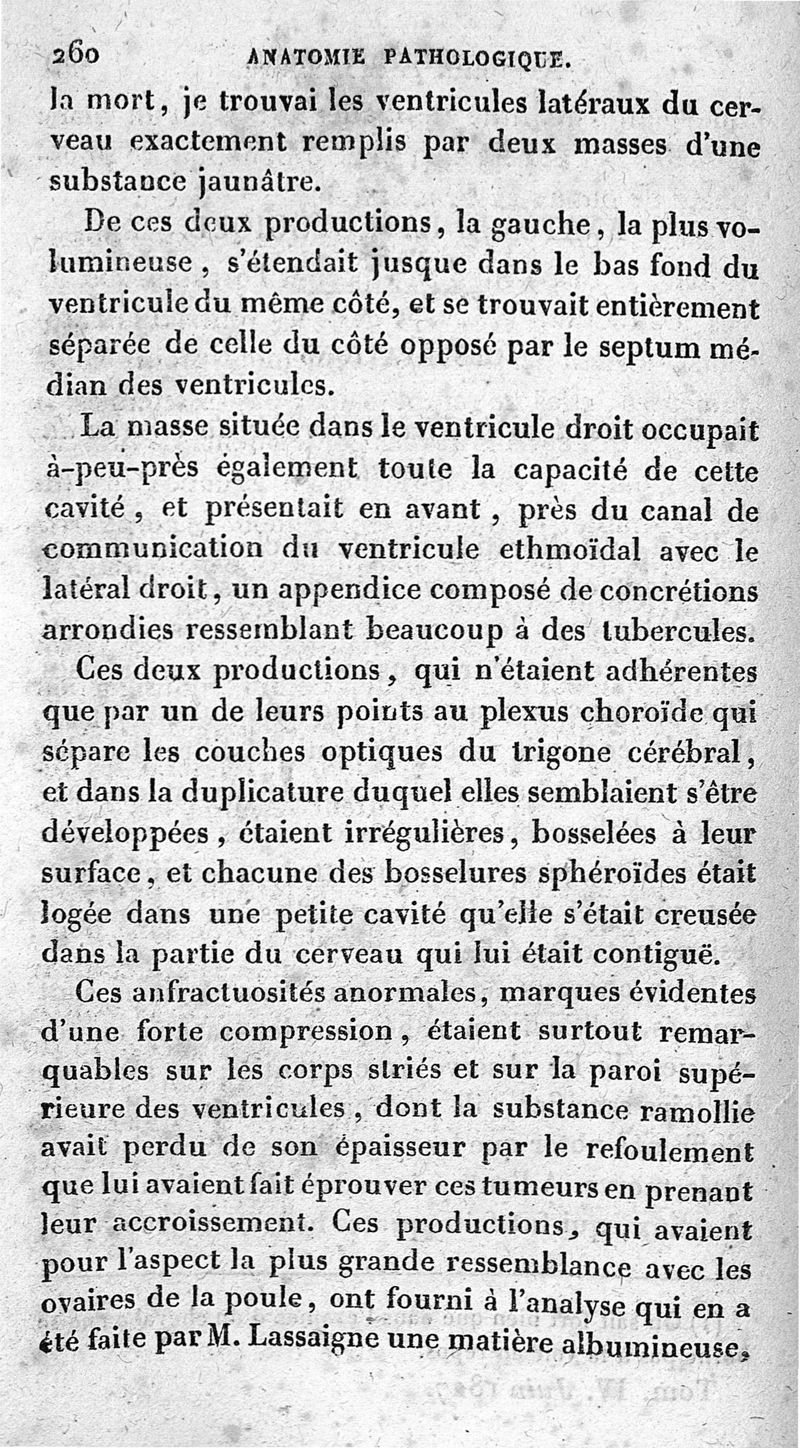 260 ANATOMIE PATHOLOGIQUE.

la mort, je trouvai les ventricules latéraux du cerveau exactement remplis par deux masses d'une substance jaunâtre.

De ces deux productions, la gauche, la plus volumineuse, s'étendait jusque dans le bas fond du ventricule du même côté, et se trouvait entièrement séparée de celle du côté opposé par le septum médian des ventricules.

La masse située dans le ventricule droit occupait à-peu-près également toute la capacité de cette cavité, et présentait en avant, près du canal de communication du ventricule ethmoïdal avec le latéral droit, un appendice composé de concrétions arrondies ressemblant beaucoup à des tubercules.

Ces deux productions, qui n'étaient adhérentes que par un de leurs points au plexus choroïde qui sépare les couches optiques du trigone cérébral, et dans la duplicature duquel elles semblaient s'être développées, étaient irrégulières, bosselées à leur surface, et chacune des bosselures sphéroïdes était logée dans une petite cavité qu'elle s'était creusée dans la partie du cerveau qui lui était contiguë.

Ces anfractuosités anormales, marques évidentes d'une forte compression, étaient surtout remarquables sur les corps striés et sur la paroi supérieure des ventricules, dont la substance ramollie avait perdu de son épaisseur par le refoulement que lui avaient fait éprouver ces tumeurs en prenant leur accroissement. Ces productions, qui avaient pour l'aspect la plus grande ressemblance avec les ovaires de la poule, ont fourni à l'analyse qui en a été faite par M. Lassaigne une matière albumineuse,